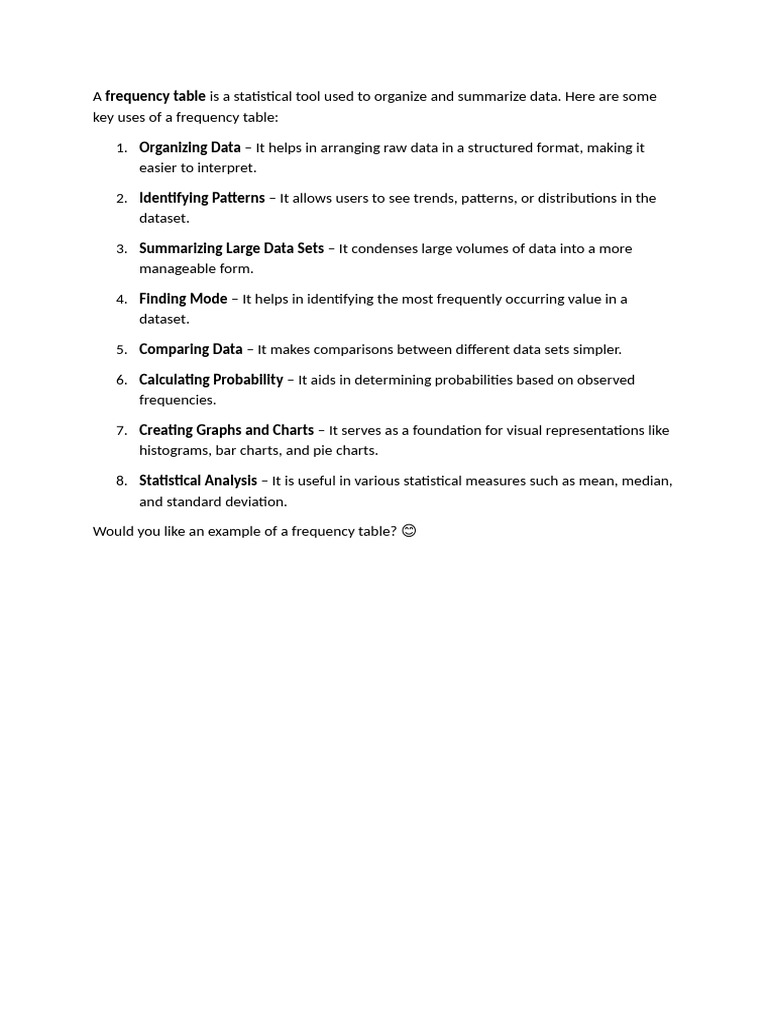 A frequency table is a statistical tool used to organize and summarize data. Here are some key uses of a frequency table:

1. Organizing Data – It helps in arranging raw data in a structured format, making it easier to interpret.
2. Identifying Patterns – It allows users to see trends, patterns, or distributions in the dataset.
3. Summarizing Large Data Sets – It condenses large volumes of data into a more manageable form.
4. Finding Mode – It helps in identifying the most frequently occurring value in a dataset.
5. Comparing Data – It makes comparisons between different data sets simpler.
6. Calculating Probability – It aids in determining probabilities based on observed frequencies.
7. Creating Graphs and Charts – It serves as a foundation for visual representations like histograms, bar charts, and pie charts.
8. Statistical Analysis – It is useful in various statistical measures such as mean, median, and standard deviation.

Would you like an example of a frequency table? 😊